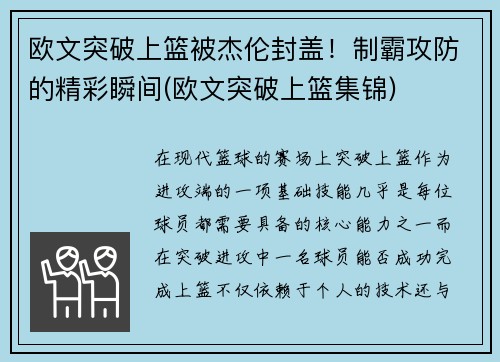 欧文突破上篮被杰伦封盖！制霸攻防的精彩瞬间(欧文突破上篮集锦)

在现代篮球的赛场上突破上篮作为进攻端的一项基础技能几乎是每位球员都需要具备的核心能力之一而在突破进攻中一名球员能否成功完成上篮不仅依赖于个人的技术还与